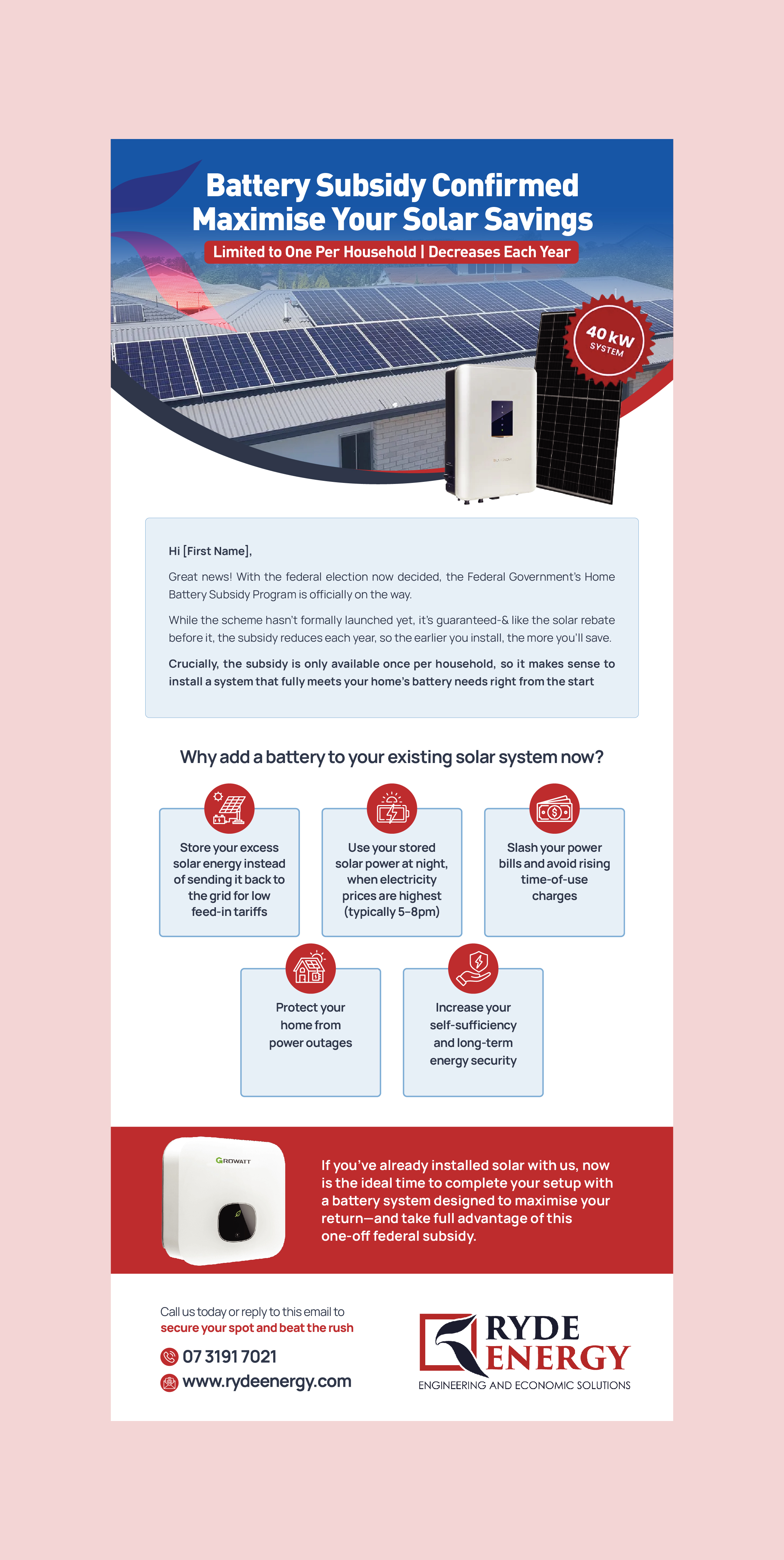 Battery Subsidy Confirmed
Maximise Your Solar Savings

Limited to One Per Household | Decreases Each Year

40 kW SYSTEM

Hi [First Name],

Great news! With the federal election now decided, the Federal Government's Home Battery Subsidy Program is officially on the way.

While the scheme hasn't formally launched yet, it's guaranteed-& like the solar rebate before it, the subsidy reduces each year, so the earlier you install, the more you'll save.

Crucially, the subsidy is only available once per household, so it makes sense to install a system that fully meets your home's battery needs right from the start

Why add a battery to your existing solar system now?

Store your excess solar energy instead of sending it back to the grid for low feed-in tariffs

Use your stored solar power at night, when electricity prices are highest (typically 5–8pm)

Slash your power bills and avoid rising time-of-use charges

Protect your home from power outages

Increase your self-sufficiency and long-term energy security

GROWATT

If you've already installed solar with us, now is the ideal time to complete your setup with a battery system designed to maximise your return—and take full advantage of this one-off federal subsidy.

Call us today or reply to this email to
secure your spot and beat the rush

07 3191 7021
www.rydeenergy.com

RYDE ENERGY
ENGINEERING AND ECONOMIC SOLUTIONS